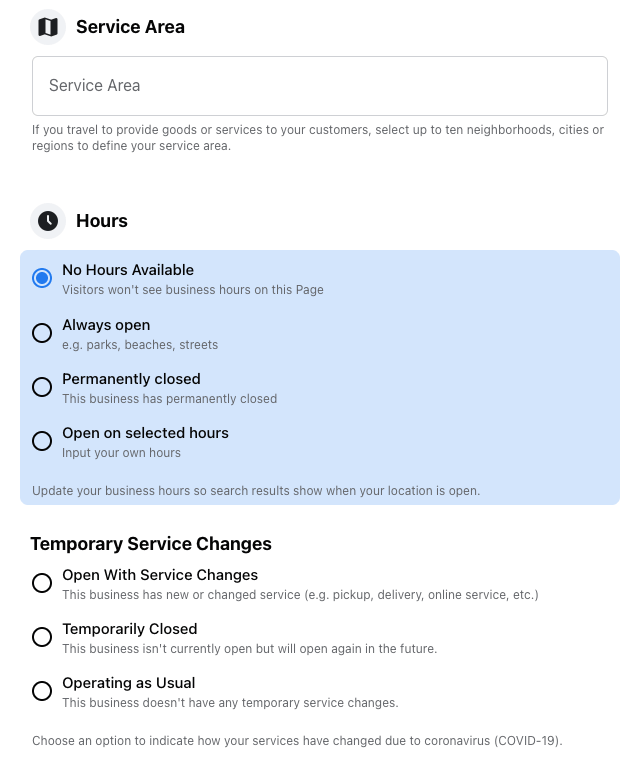 Service Area

Service Area

If you travel to provide goods or services to your customers, select up to ten neighborhoods, cities or regions to define your service area.

Hours

No Hours Available
Visitors won't see business hours on this Page

Always open
e.g. parks, beaches, streets

Permanently closed
This business has permanently closed

Open on selected hours
Input your own hours

Update your business hours so search results show when your location is open.

Temporary Service Changes

Open With Service Changes
This business has new or changed service (e.g. pickup, delivery, online service, etc.)

Temporarily Closed
This business isn't currently open but will open again in the future.

Operating as Usual
This business doesn't have any temporary service changes.

Choose an option to indicate how your services have changed due to coronavirus (COVID-19).